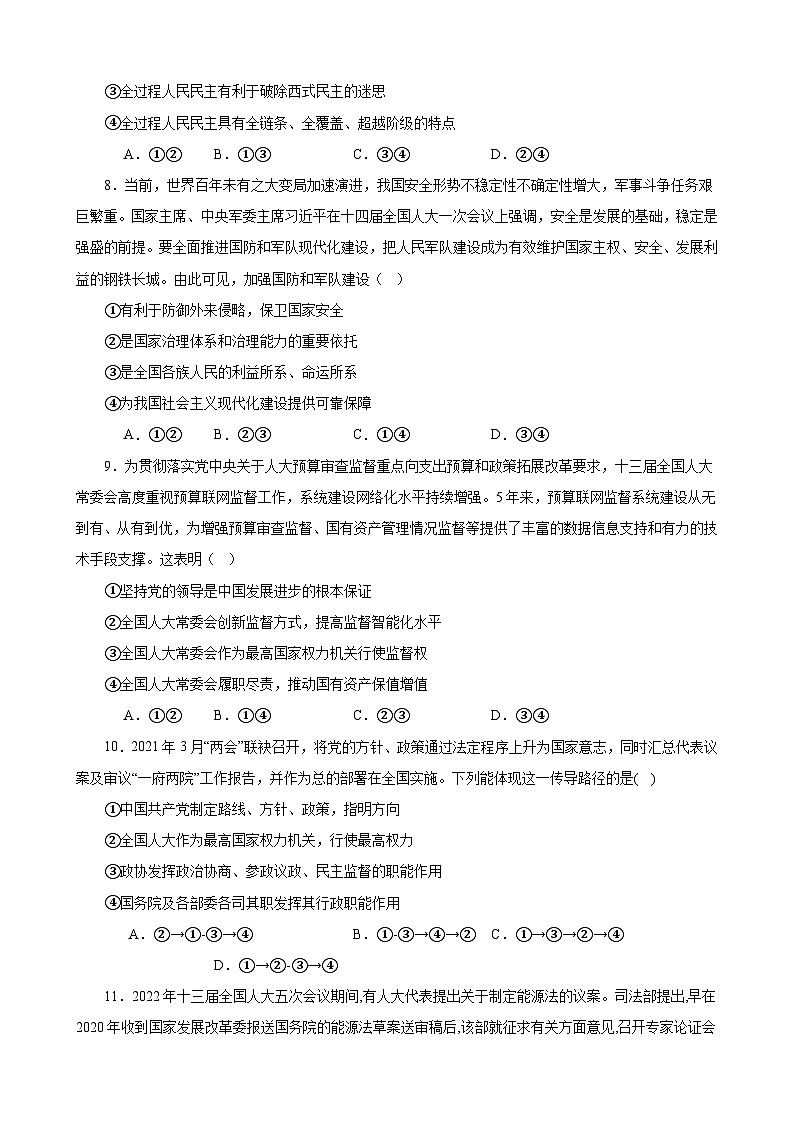 ③全过程人民民主有利于破除西式民主的迷思

④全过程人民民主具有全链条、全覆盖、超越阶级的特点

A．①②　　B．①③　　C．③④　　D．②④

8．当前，世界百年未有之大变局加速演进，我国安全形势不稳定性不确定性增大，军事斗争任务艰巨繁重。国家主席、中央军委主席习近平在十四届全国人大一次会议上强调，安全是发展的基础，稳定是强盛的前提。要全面推进国防和军队现代化建设，把人民军队建设成为有效维护国家主权、安全、发展利益的钢铁长城。由此可见，加强国防和军队建设（　）

①有利于防御外来侵略，保卫国家安全

②是国家治理体系和治理能力的重要依托

③是全国各族人民的利益所系、命运所系

④为我国社会主义现代化建设提供可靠保障

A．①②　　B．②③　　C．①④　　D．③④

9．为贯彻落实党中央关于人大预算审查监督重点向支出预算和政策拓展改革要求，十三届全国人大常委会高度重视预算联网监督工作，系统建设网络化水平持续增强。5年来，预算联网监督系统建设从无到有、从有到优，为增强预算审查监督、国有资产管理情况监督等提供了丰富的数据信息支持和有力的技术手段支撑。这表明（　）

①坚持党的领导是中国发展进步的根本保证

②全国人大常委会创新监督方式，提高监督智能化水平

③全国人大常委会作为最高国家权力机关行使监督权

④全国人大常委会履职尽责，推动国有资产保值增值

A．①②　　B．①④　　C．②③　　D．③④

10．2021年3月“两会”联袂召开，将党的方针、政策通过法定程序上升为国家意志，同时汇总代表议案及审议“一府两院”工作报告，并作为总的部署在全国实施。下列能体现这一传导路径的是(　)

①中国共产党制定路线、方针、政策，指明方向

②全国人大作为最高国家权力机关，行使最高权力

③政协发挥政治协商、参政议政、民主监督的职能作用

④国务院及各部委各司其职发挥其行政职能作用

A．②→①-③→④　　B．①-③→④→②　C．①→③→②→④

D．①→②-③→④

11．2022年十三届全国人大五次会议期间,有人大代表提出关于制定能源法的议案。司法部提出,早在2020年收到国家发展改革委报送国务院的能源法草案送审稿后,该部就征求有关方面意见,召开专家论证会